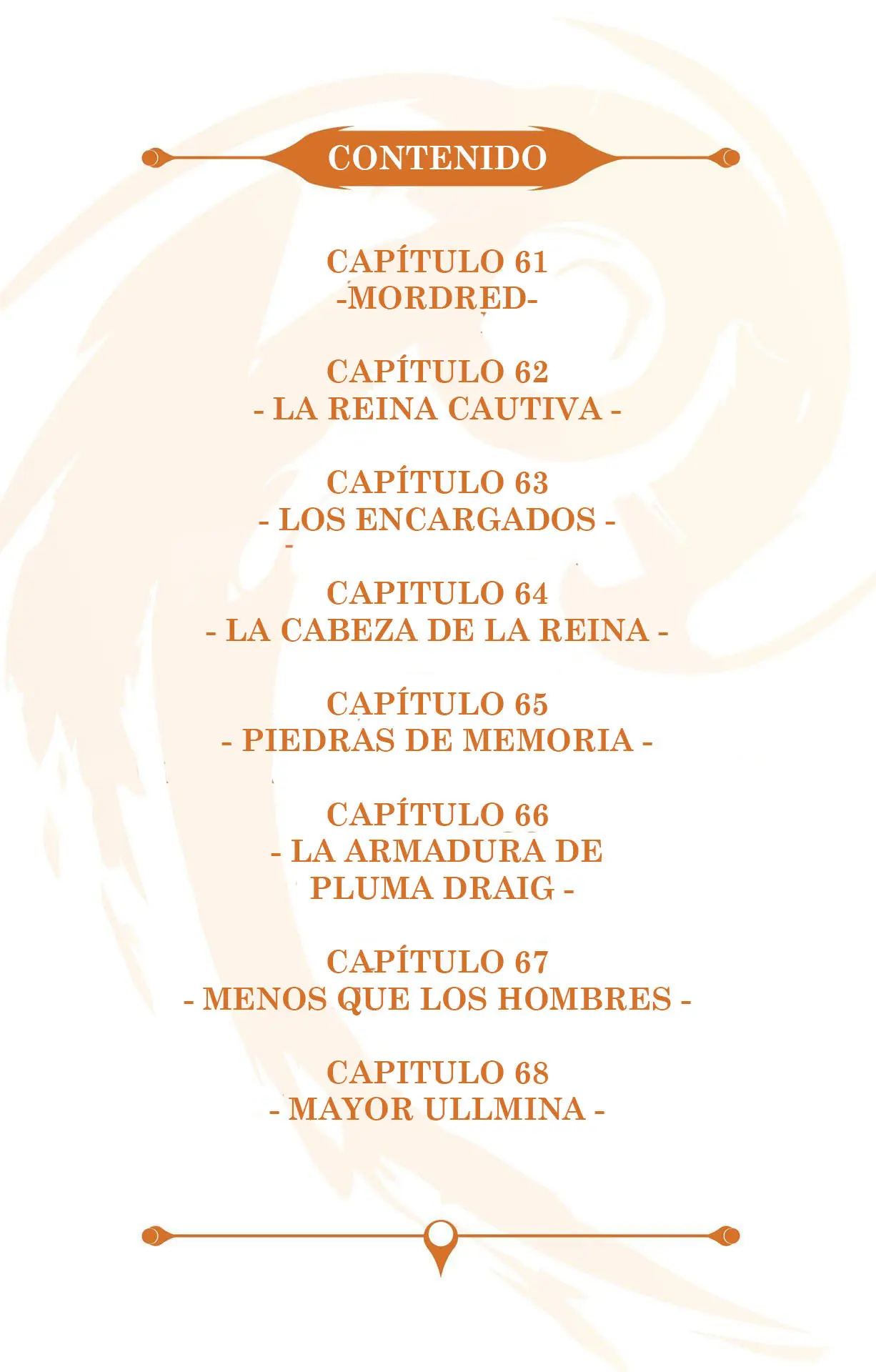 CONTENIDO

CAPÍTULO 61
-MORDRED-

CAPÍTULO 62
- LA REINA CAUTIVA -

CAPÍTULO 63
- LOS ENCARGADOS -

CAPITULO 64
- LA CABEZA DE LA REINA -

CAPÍTULO 65
- PIEDRAS DE MEMORIA -

CAPÍTULO 66
- LA ARMADURA DE PLUMA DRAIG -

CAPÍTULO 67
- MENOS QUE LOS HOMBRES -

CAPITULO 68
- MAYOR ULLMINA -